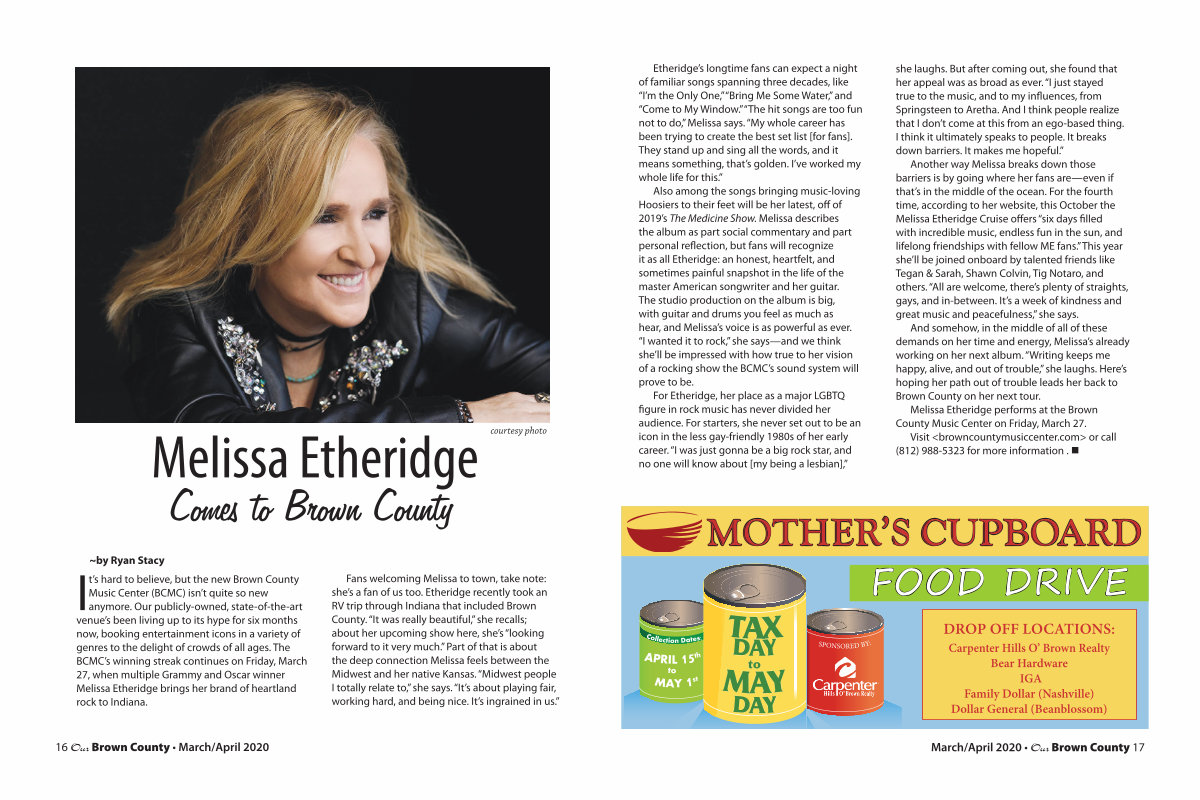 courtesy photo

Melissa Etheridge
Comes to Brown County

~by Ryan Stacy

It's hard to believe, but the new Brown County Music Center (BCMC) isn't quite so new anymore. Our publicly-owned, state-of-the-art venue's been living up to its hype for six months now, booking entertainment icons in a variety of genres to the delight of crowds of all ages. The BCMC's winning streak continues on Friday, March 27, when multiple Grammy and Oscar winner Melissa Etheridge brings her brand of heartland rock to Indiana.

Fans welcoming Melissa to town, take note: she's a fan of us too. Etheridge recently took an RV trip through Indiana that included Brown County. "It was really beautiful," she recalls; about her upcoming show here, she's "looking forward to it very much." Part of that is about the deep connection Melissa feels between the Midwest and her native Kansas. "Midwest people I totally relate to," she says. "It's about playing fair, working hard, and being nice. It's ingrained in us."

Etheridge's longtime fans can expect a night of familiar songs spanning three decades, like "I'm the Only One," "Bring Me Some Water," and "Come to My Window." "The hit songs are too fun not to do," Melissa says. "My whole career has been trying to create the best set list [for fans]. They stand up and sing all the words, and it means something, that's golden. I've worked my whole life for this."

Also among the songs bringing music-loving Hoosiers to their feet will be her latest, off of 2019's The Medicine Show. Melissa describes the album as part social commentary and part personal reflection, but fans will recognize it as all Etheridge: an honest, heartfelt, and sometimes painful snapshot in the life of the master American songwriter and her guitar. The studio production on the album is big, with guitar and drums you feel as much as hear, and Melissa's voice is as powerful as ever. "I wanted it to rock," she says—and we think she'll be impressed with how true to her vision of a rocking show the BCMC's sound system will prove to be.

For Etheridge, her place as a major LGBTQ figure in rock music has never divided her audience. For starters, she never set out to be an icon in the less gay-friendly 1980s of her early career. "I was just gonna be a big rock star, and no one will know about [my being a lesbian],"

she laughs. But after coming out, she found that her appeal was as broad as ever. "I just stayed true to the music, and to my influences, from Springsteen to Aretha. And I think people realize that I don't come at this from an ego-based thing. I think it ultimately speaks to people. It breaks down barriers. It makes me hopeful."

Another way Melissa breaks down those barriers is by going where her fans are—even if that's in the middle of the ocean. For the fourth time, according to her website, this October the Melissa Etheridge Cruise offers "six days filled with incredible music, endless fun in the sun, and lifelong friendships with fellow ME fans." This year she'll be joined onboard by talented friends like Tegan & Sarah, Shawn Colvin, Tig Notaro, and others. "All are welcome, there's plenty of straights, gays, and in-between. It's a week of kindness and great music and peacefulness," she says.

And somehow, in the middle of all of these demands on her time and energy, Melissa's already working on her next album. "Writing keeps me happy, alive, and out of trouble," she laughs. Here's hoping her path out of trouble leads her back to Brown County on her next tour.

Melissa Etheridge performs at the Brown County Music Center on Friday, March 27.

Visit <browncountymusiccenter.com> or call (812) 988-5323 for more information . ■

MOTHER'S CUPBOARD
FOOD DRIVE
Collection Dates: APRIL 15th to MAY 1st
TAX DAY to MAY DAY
SPONSORED BY: Carpenter Hills O' Brown Realty
DROP OFF LOCATIONS:
Carpenter Hills O' Brown Realty
Bear Hardware
IGA
Family Dollar (Nashville)
Dollar General (Beanblossom)

16 Our Brown County • March/April 2020

March/April 2020 • Our Brown County 17